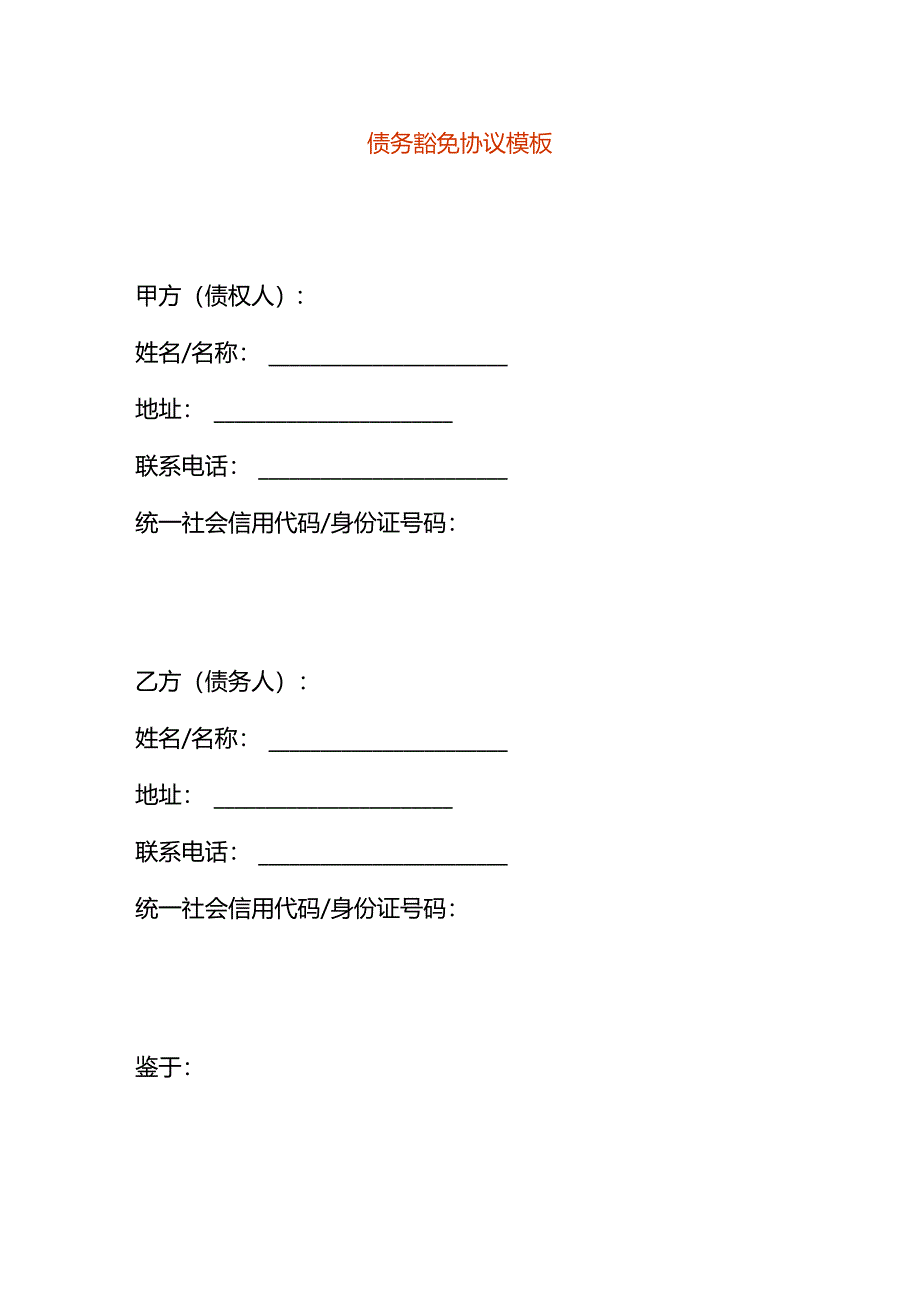 债务豁免协议模板

甲方（债权人）：

姓名/名称：____________________

地址：____________________

联系电话：____________________

统一社会信用代码/身份证号码：

乙方（债务人）：

姓名/名称：____________________

地址：____________________

联系电话：____________________

统一社会信用代码/身份证号码：

鉴于：